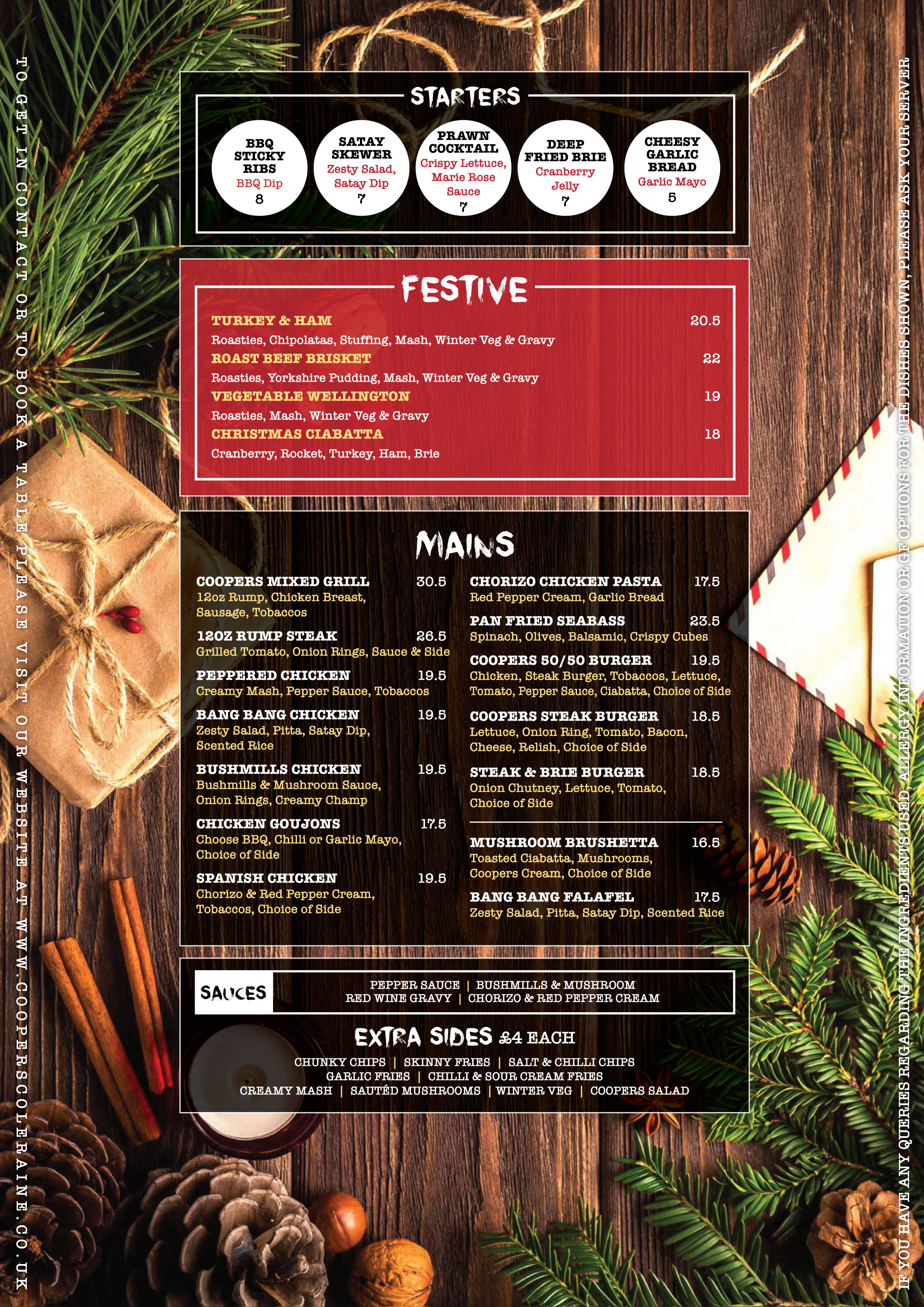 TO GET IN CONTACT OR TO BOOK A TABLE PLEASE VISIT OUR WEBSITE AT WWW.COOPERSCOLERAINE.CO.UK

STARTERS

BBQ STICKY RIBS
BBQ Dip
8

SATAY SKEWER
Zesty Salad, Satay Dip
7

PRAWN COCKTAIL
Crispy Lettuce, Marie Rose Sauce
7

DEEP FRIED BRIE
Cranberry Jelly
7

CHEESY GARLIC BREAD
Garlic Mayo
5

FESTIVE

TURKEY & HAM 20.5
Roasties, Chipolatas, Stuffing, Mash, Winter Veg & Gravy

ROAST BEEF BRISKET 22
Roasties, Yorkshire Pudding, Mash, Winter Veg & Gravy

VEGETABLE WELLINGTON 19
Roasties, Mash, Winter Veg & Gravy

CHRISTMAS CIABATTA 18
Cranberry, Rocket, Turkey, Ham, Brie

MAINS

COOPERS MIXED GRILL 30.5
12oz Rump, Chicken Breast, Sausage, Tobaccos

12OZ RUMP STEAK 26.5
Grilled Tomato, Onion Rings, Sauce & Side

PEPPERED CHICKEN 19.5
Creamy Mash, Pepper Sauce, Tobaccos

BANG BANG CHICKEN 19.5
Zesty Salad, Pitta, Satay Dip, Scented Rice

BUSHMILLS CHICKEN 19.5
Bushmills & Mushroom Sauce, Onion Rings, Creamy Champ

CHICKEN GOUJONS 17.5
Choose BBQ, Chilli or Garlic Mayo, Choice of Side

SPANISH CHICKEN 19.5
Chorizo & Red Pepper Cream, Tobaccos, Choice of Side

CHORIZO CHICKEN PASTA 17.5
Red Pepper Cream, Garlic Bread

PAN FRIED SEABASS 23.5
Spinach, Olives, Balsamic, Crispy Cubes

COOPERS 50/50 BURGER 19.5
Chicken, Steak Burger, Tobaccos, Lettuce, Tomato, Pepper Sauce, Ciabatta, Choice of Side

COOPERS STEAK BURGER 18.5
Lettuce, Onion Ring, Tomato, Bacon, Cheese, Relish, Choice of Side

STEAK & BRIE BURGER 18.5
Onion Chutney, Lettuce, Tomato, Choice of Side

MUSHROOM BRUSHETTA 16.5
Toasted Ciabatta, Mushrooms, Coopers Cream, Choice of Side

BANG BANG FALAFEL 17.5
Zesty Salad, Pitta, Satay Dip, Scented Rice

SAUCES
PEPPER SAUCE | BUSHMILLS & MUSHROOM
RED WINE GRAVY | CHORIZO & RED PEPPER CREAM

EXTRA SIDES £4 EACH
CHUNKY CHIPS | SKINNY FRIES | SALT & CHILLI CHIPS
GARLIC FRIES | CHILLI & SOUR CREAM FRIES
CREAMY MASH | SAUTÉD MUSHROOMS | WINTER VEG | COOPERS SALAD

IF YOU HAVE ANY QUERIES REGARDING THE INGREDIENTS USED, ALLERGY INFORMATION OR GF OPTIONS FOR THE DISHES SHOWN, PLEASE ASK YOUR SERVER